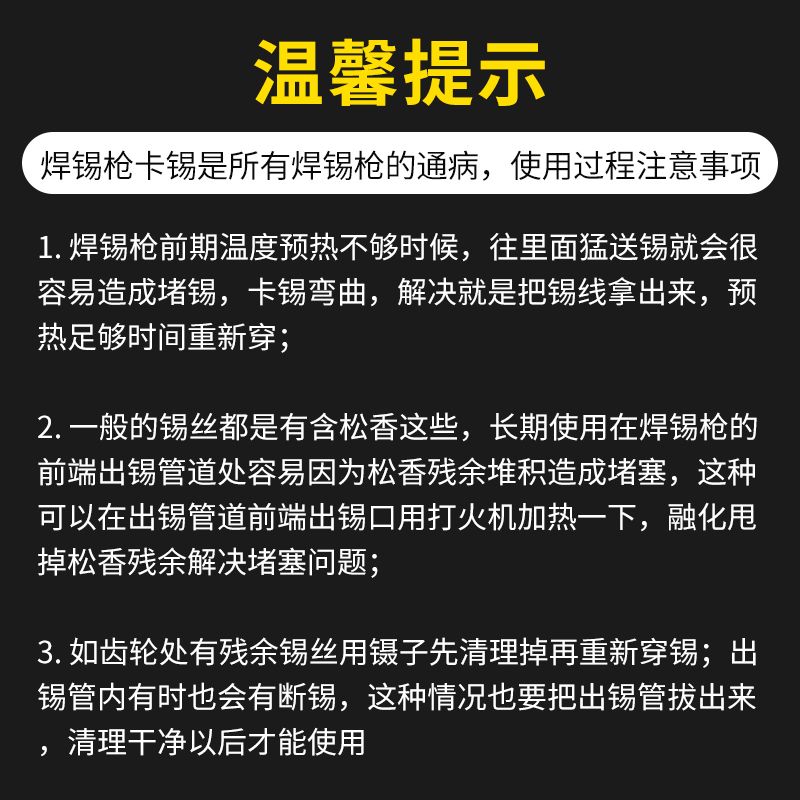 温馨提示

焊锡枪卡锡是所有焊锡枪的通病，使用过程注意事项

1. 焊锡枪前期温度预热不够时候，往里面猛送锡就会很容易造成堵锡，卡锡弯曲，解决就是把锡线拿出来，预热足够时间重新穿；

2. 一般的锡丝都是有含松香这些，长期使用在焊锡枪的前端出锡管道处容易因为松香残余堆积造成堵塞，这种可以在出锡管道前端出锡口用打火机加热一下，融化甩掉松香残余解决堵塞问题；

3. 如齿轮处有残余锡丝用镊子先清理掉再重新穿锡；出锡管内有时也会有断锡，这种情况也要把出锡管拔出来，清理干净以后才能使用